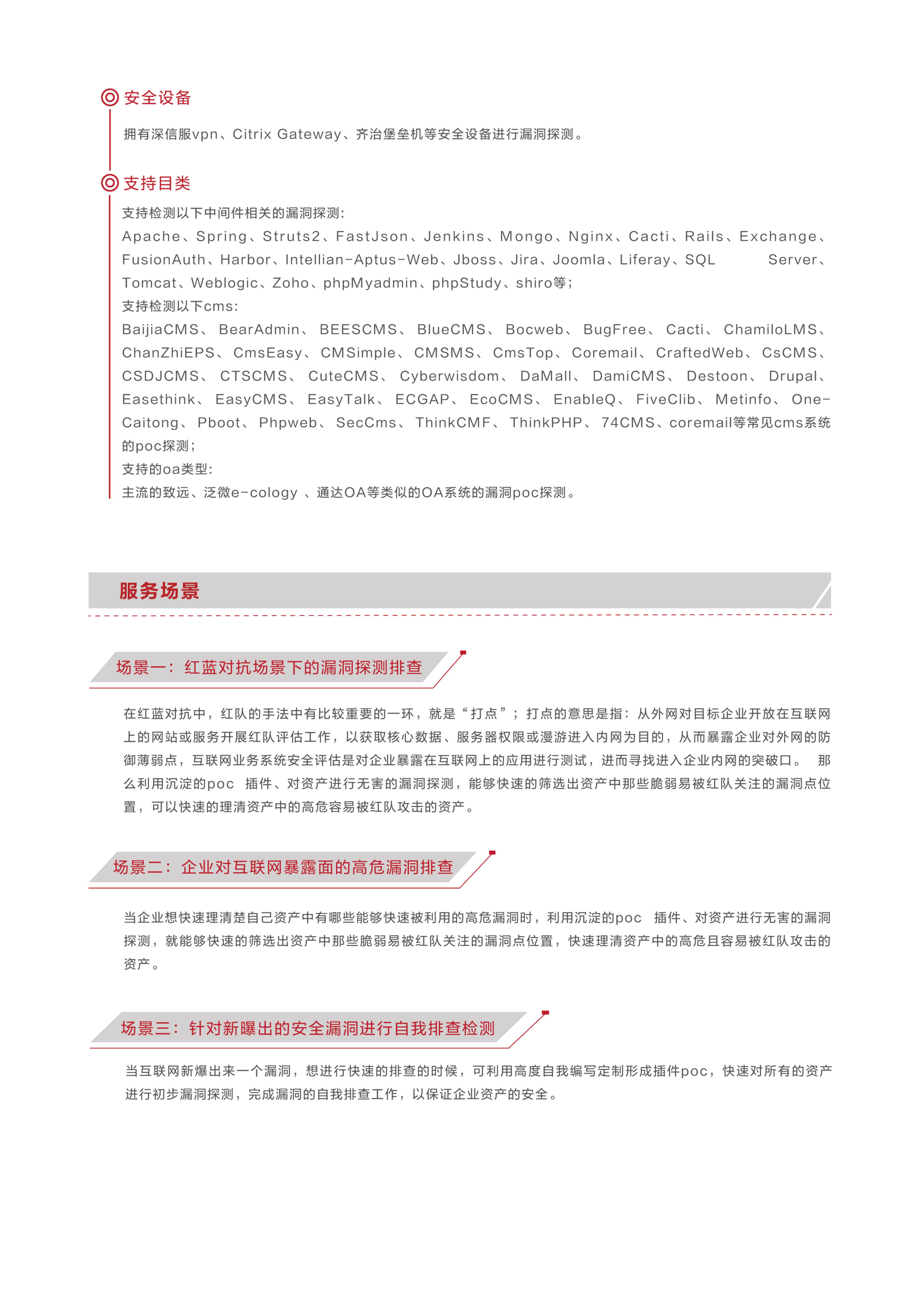 安全设备

拥有深信服vpn、Citrix Gateway、齐治堡垒机等安全设备进行漏洞探测。

支持目类

支持检测以下中间件相关的漏洞探测：
Apache、Spring、Struts2、FastJson、Jenkins、Mongo、Nginx、Cacti、Rails、Exchange、FusionAuth、Harbor、Intellian-Aptus-Web、Jboss、Jira、Joomla、Liferay、SQL Server、Tomcat、Weblogic、Zoho、phpMyadmin、phpStudy、shiro等；
支持检测以下cms：
BaijiaCMS、BearAdmin、BEESCMS、BlueCMS、Bocweb、BugFree、Cacti、ChamiloLMS、ChanZhiEPS、CmsEasy、CMSimple、CMSMS、CmsTop、Coremail、CraftedWeb、CsCMS、CSDJCMS、CTSCMS、CuteCMS、Cyberwisdom、DaMall、DamiCMS、Destoon、Drupal、Easethink、EasyCMS、EasyTalk、ECGAP、EcoCMS、EnableQ、FiveClib、Metinfo、One-Caitong、Pboot、Phpweb、SecCms、ThinkCMF、ThinkPHP、74CMS、coremail等常见cms系统的poc探测；
支持的oa类型：
主流的致远、泛微e-cology 、通达OA等类似的OA系统的漏洞poc探测。

服务场景

场景一：红蓝对抗场景下的漏洞探测排查

在红蓝对抗中，红队的手法中有比较重要的一环，就是“打点”；打点的意思是指：从外网对目标企业开放在互联网上的网站或服务开展红队评估工作，以获取核心数据、服务器权限或漫游进入内网为目的，从而暴露企业对外网的防御薄弱点，互联网业务系统安全评估是对企业暴露在互联网上的应用进行测试，进而寻找进入企业内网的突破口。 那么利用沉淀的poc 插件、对资产进行无害的漏洞探测，能够快速的筛选出资产中那些脆弱易被红队关注的漏洞点位置，可以快速的理清资产中的高危容易被红队攻击的资产。

场景二：企业对互联网暴露面的高危漏洞排查

当企业想快速理清楚自己资产中有哪些能够快速被利用的高危漏洞时，利用沉淀的poc 插件、对资产进行无害的漏洞探测，就能够快速的筛选出资产中那些脆弱易被红队关注的漏洞点位置，快速理清资产中的高危且容易被红队攻击的资产。

场景三：针对新曝出的安全漏洞进行自我排查检测

当互联网新爆出来一个漏洞，想进行快速的排查的时候，可利用高度自我编写定制形成插件poc，快速对所有的资产进行初步漏洞探测，完成漏洞的自我排查工作，以保证企业资产的安全。